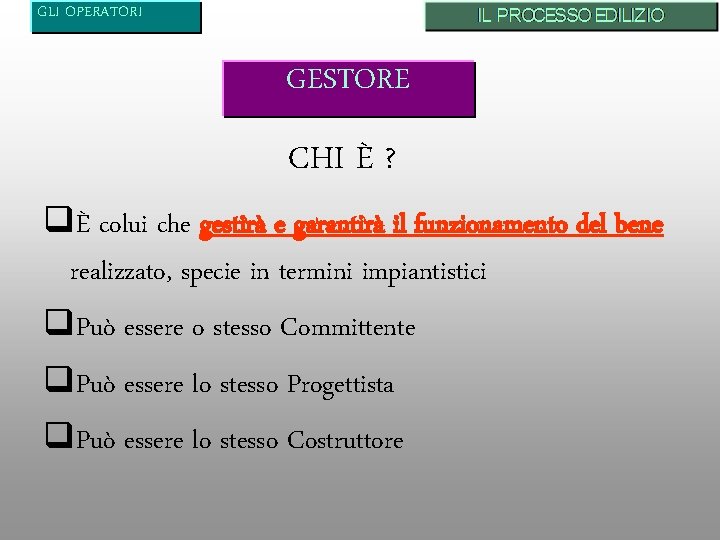 GLI OPERATORI

IL PROCESSO EDILIZIO

GESTORE

CHI È ?

☐ È colui che gestirà e garantirà il funzionamento del bene realizzato, specie in termini impiantistici

☐ Può essere o stesso Committente

☐ Può essere lo stesso Progettista

☐ Può essere lo stesso Costruttore